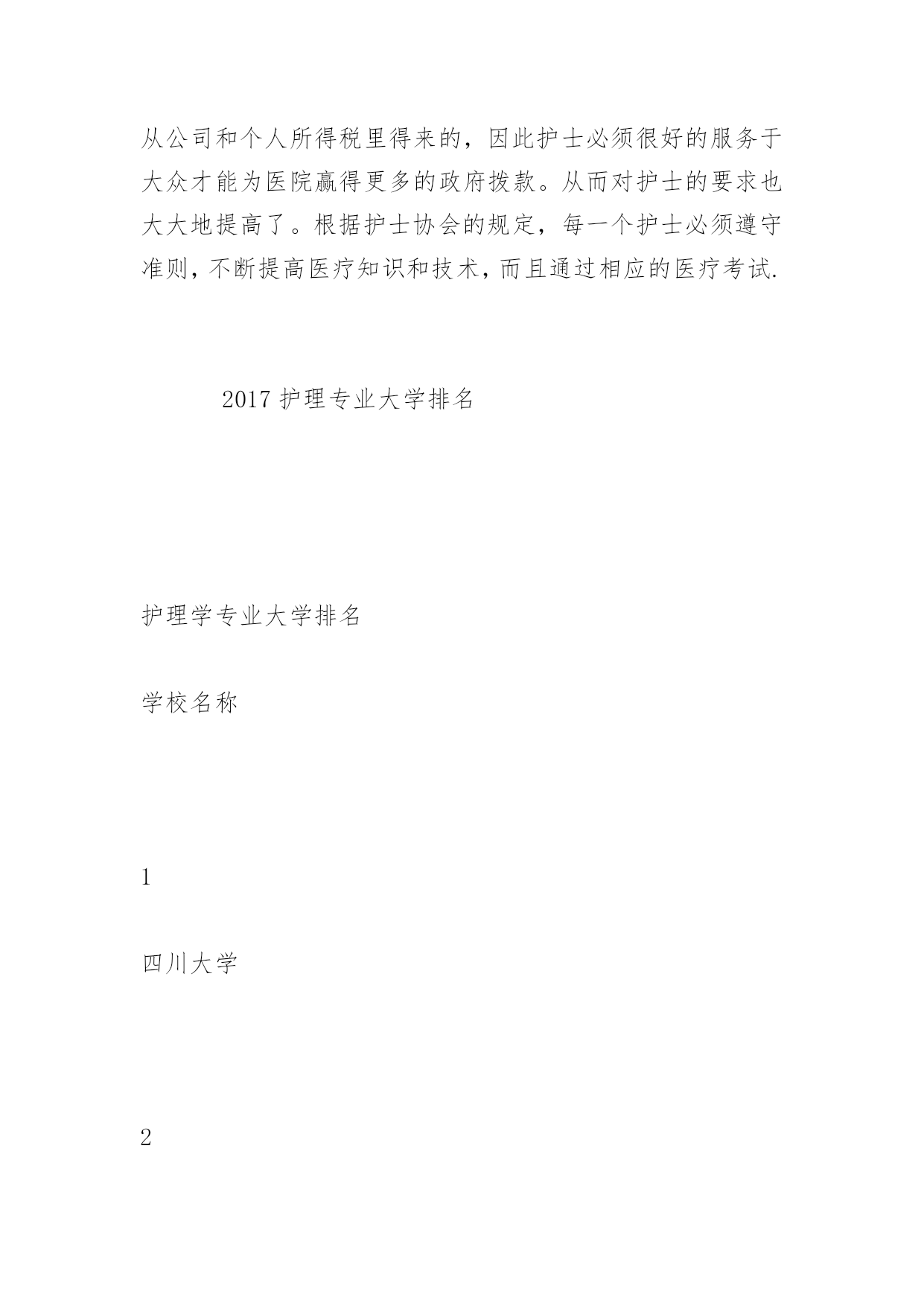 从公司和个人所得税里得来的，因此护士必须很好的服务于大众才能为医院赢得更多的政府拨款。从而对护士的要求也大大地提高了。根据护士协会的规定，每一个护士必须遵守准则，不断提高医疗知识和技术，而且通过相应的医疗考试.

2017 护理专业大学排名

护理学专业大学排名

学校名称

1

四川大学

2